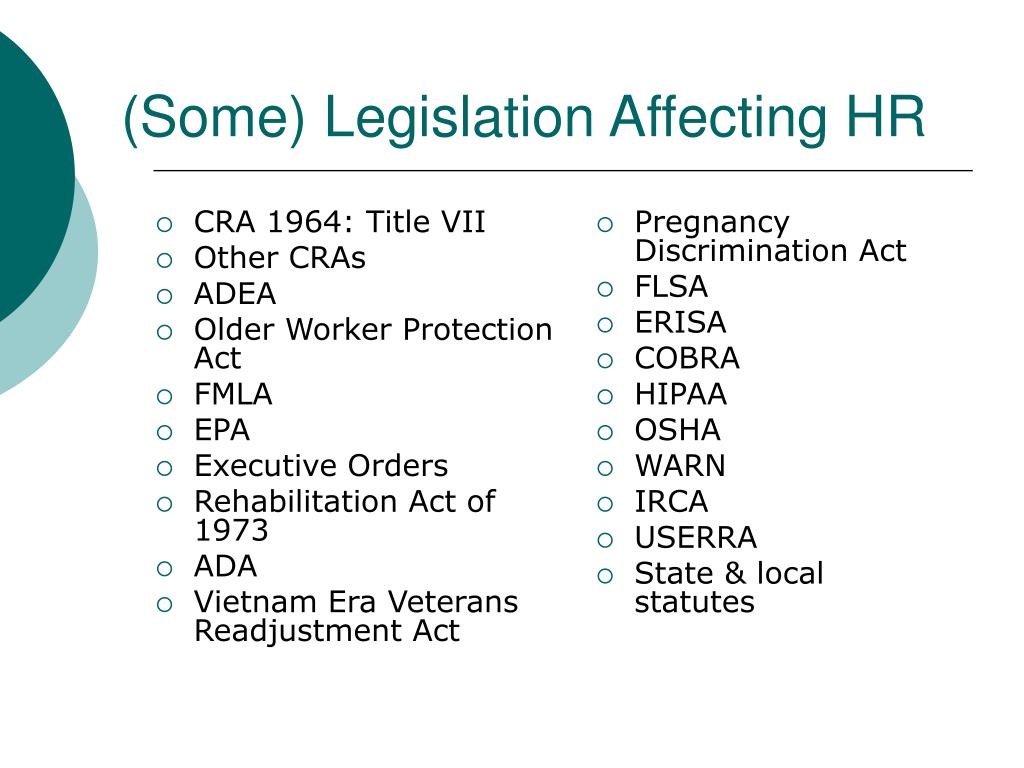 (Some) Legislation Affecting HR

- CRA 1964: Title VII
- Other CRAs
- ADEA
- Older Worker Protection Act
- FMLA
- EPA
- Executive Orders
- Rehabilitation Act of 1973
- ADA
- Vietnam Era Veterans Readjustment Act

- Pregnancy Discrimination Act
- FLSA
- ERISA
- COBRA
- HIPAA
- OSHA
- WARN
- IRCA
- USERRA
- State & local statutes